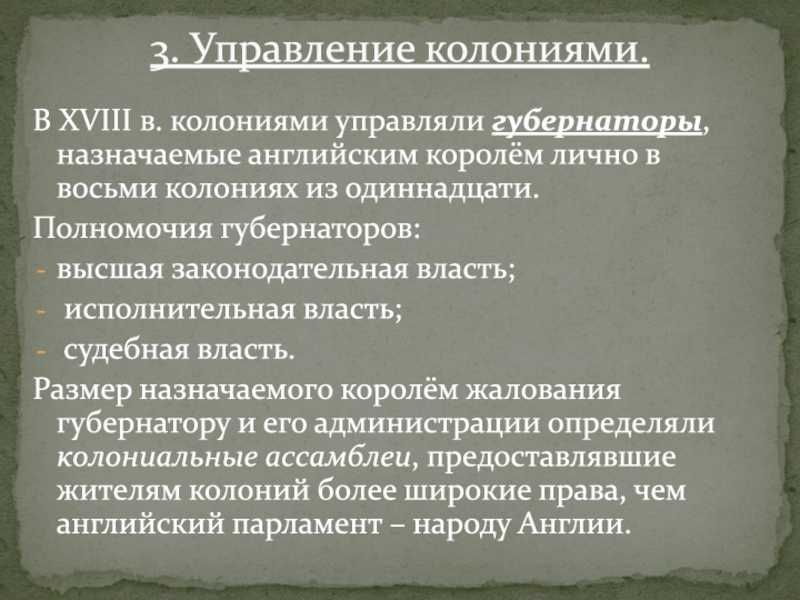 3. Управление колониями.

В XVIII в. колониями управляли губернаторы, назначаемые английским королём лично в восьми колониях из одиннадцати.

Полномочия губернаторов:

- высшая законодательная власть;
- исполнительная власть;
- судебная власть.

Размер назначаемого королём жалования губернатору и его администрации определяли колониальные ассамблеи, предоставлявшие жителям колоний более широкие права, чем английский парламент – народу Англии.